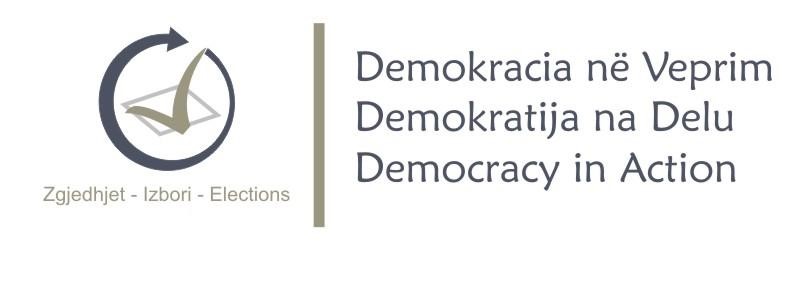 Zgjedhjet - Izbori - Elections

Demokracia në Veprim
Demokratija na Delu
Democracy in Action